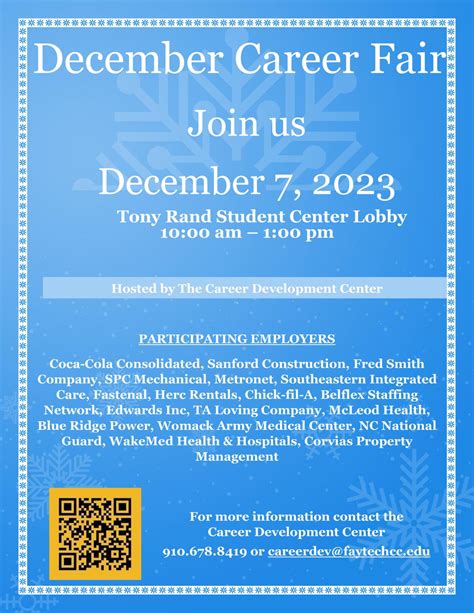 December Career Fair

Join us

December 7, 2023

Tony Rand Student Center Lobby
10:00 am – 1:00 pm

Hosted by The Career Development Center

PARTICIPATING EMPLOYERS

Coca-Cola Consolidated, Sanford Construction, Fred Smith Company, SPC Mechanical, Metronet, Southeastern Integrated Care, Fastenal, Herc Rentals, Chick-fil-A, Belflex Staffing Network, Edwards Inc, TA Loving Company, McLeod Health, Blue Ridge Power, Womack Army Medical Center, NC National Guard, WakeMed Health & Hospitals, Corvias Property Management

For more information contact the Career Development Center
910.678.8419 or careerdev@faytechcc.edu